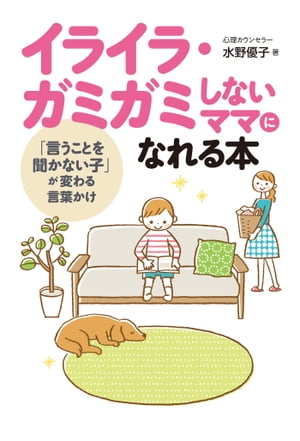 イライラ・ガミガミしないママになれる本

心理カウンセラー
水野優子 著

「言うことを聞かない子」が変わる言葉かけ